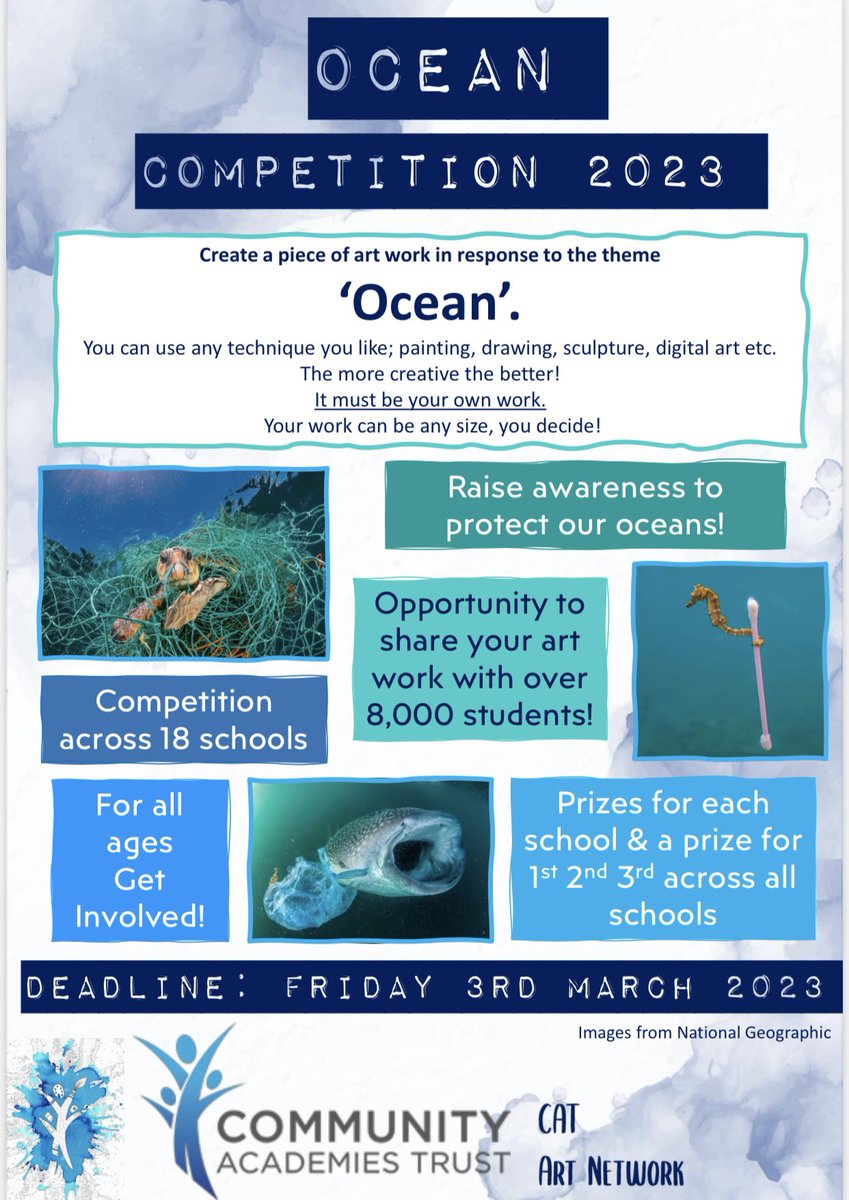 OCEAN

COMPETITION 2023

Create a piece of art work in response to the theme

'Ocean'.

You can use any technique you like; painting, drawing, sculpture, digital art etc.
The more creative the better!
It must be your own work.
Your work can be any size, you decide!

Raise awareness to protect our oceans!

Opportunity to share your art work with over 8,000 students!

Competition across 18 schools

For all ages Get Involved!

Prizes for each school & a prize for 1st 2nd 3rd across all schools

DEADLINE: FRIDAY 3RD MARCH 2023

Images from National Geographic

COMMUNITY
ACADEMIES TRUST

CAT
Art Network